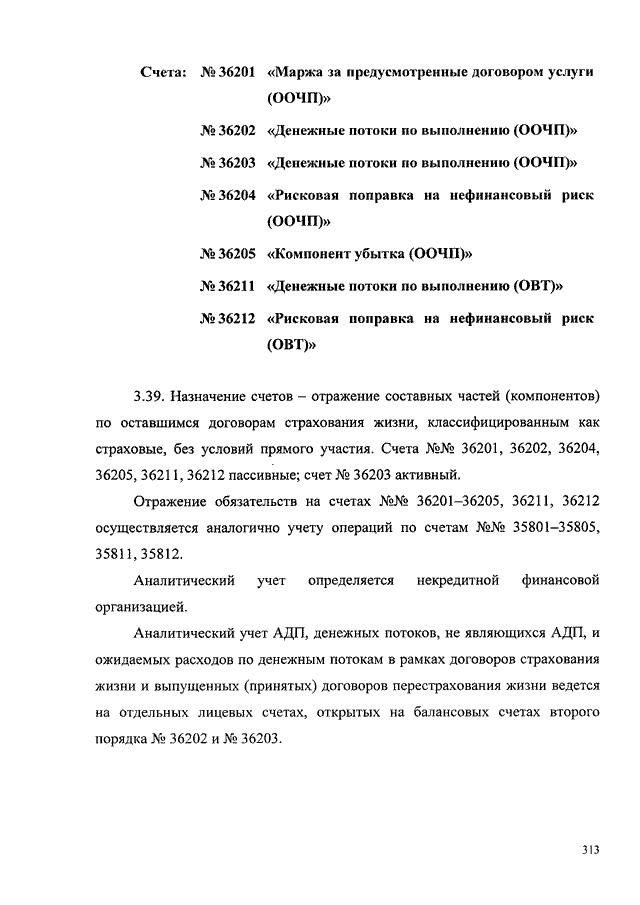 Счета: № 36201 «Маржа за предусмотренные договором услуги (ООЧП)»

№ 36202 «Денежные потоки по выполнению (ООЧП)»

№ 36203 «Денежные потоки по выполнению (ООЧП)»

№ 36204 «Рисковая поправка на нефинансовый риск (ООЧП)»

№ 36205 «Компонент убытка (ООЧП)»

№ 36211 «Денежные потоки по выполнению (ОВТ)»

№ 36212 «Рисковая поправка на нефинансовый риск (ОВТ)»

3.39. Назначение счетов – отражение составных частей (компонентов) по оставшимся договорам страхования жизни, классифицированным как страховые, без условий прямого участия. Счета №№ 36201, 36202, 36204, 36205, 36211, 36212 пассивные; счет № 36203 активный.

Отражение обязательств на счетах №№ 36201–36205, 36211, 36212 осуществляется аналогично учету операций по счетам №№ 35801–35805, 35811, 35812.

Аналитический учет определяется некредитной финансовой организацией.

Аналитический учет АДП, денежных потоков, не являющихся АДП, и ожидаемых расходов по денежным потокам в рамках договоров страхования жизни и выпущенных (принятых) договоров перестрахования жизни ведется на отдельных лицевых счетах, открытых на балансовых счетах второго порядка № 36202 и № 36203.

313